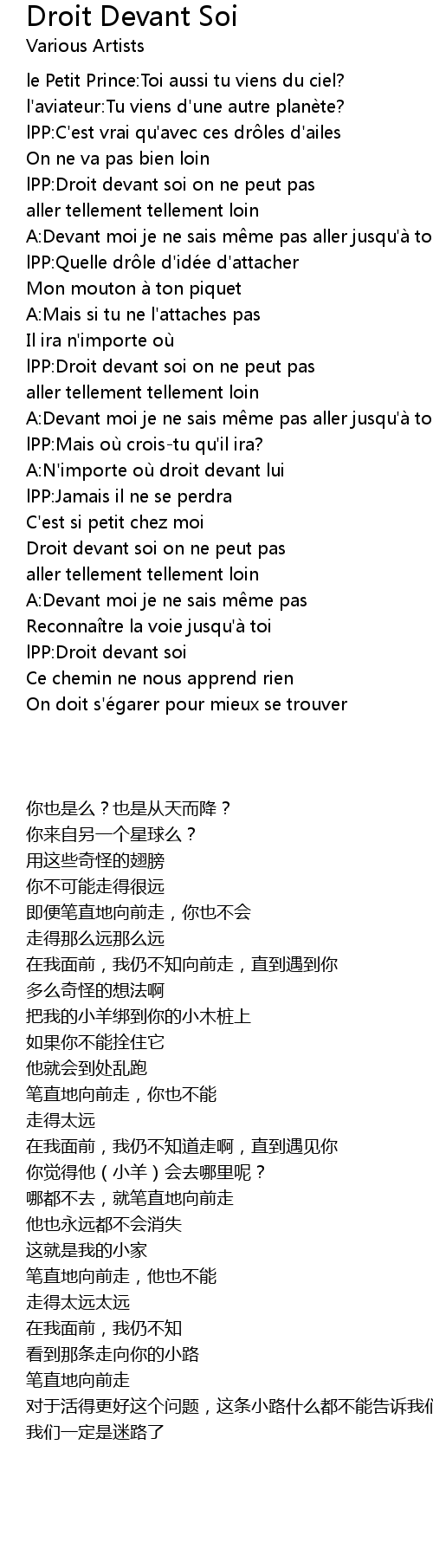 Droit Devant Soi
Various Artists

le Petit Prince:Toi aussi tu viens du ciel?
l'aviateur:Tu viens d'une autre planète?
lPP:C'est vrai qu'avec ces drôles d'ailes
On ne va pas bien loin
lPP:Droit devant soi on ne peut pas
aller tellement tellement loin
A:Devant moi je ne sais même pas aller jusqu'à to
lPP:Quelle drôle d'idée d'attacher
Mon mouton à ton piquet
A:Mais si tu ne l'attaches pas
Il ira n'importe où
lPP:Droit devant soi on ne peut pas
aller tellement tellement loin
A:Devant moi je ne sais même pas aller jusqu'à to
lPP:Mais où crois-tu qu'il ira?
A:N'importe où droit devant lui
lPP:Jamais il ne se perdra
C'est si petit chez moi
Droit devant soi on ne peut pas
aller tellement tellement loin
A:Devant moi je ne sais même pas
Reconnaître la voie jusqu'à toi
lPP:Droit devant soi
Ce chemin ne nous apprend rien
On doit s'égarer pour mieux se trouver

你也是么？也是从天而降？
你来自另一个星球么？
用这些奇怪的翅膀
你不可能走得很远
即便笔直地向前走，你也不会
走得那么远那么远
在我面前，我仍不知向前走，直到遇到你
多么奇怪的想法啊
把我的小羊绑到你的小木桩上
如果你不能拴住它
他就会到处乱跑
笔直地向前走，你也不能
走得太远
在我面前，我仍不知道走啊，直到遇见你
你觉得他（小羊）会去哪里呢？
哪都不去，就笔直地向前走
他也永远都不会消失
这就是我的小家
笔直地向前走，他也不能
走得太远太远
在我面前，我仍不知
看到那条走向你的小路
笔直地向前走
对于活得更好这个问题，这条小路什么都不能告诉我们
我们一定是迷路了